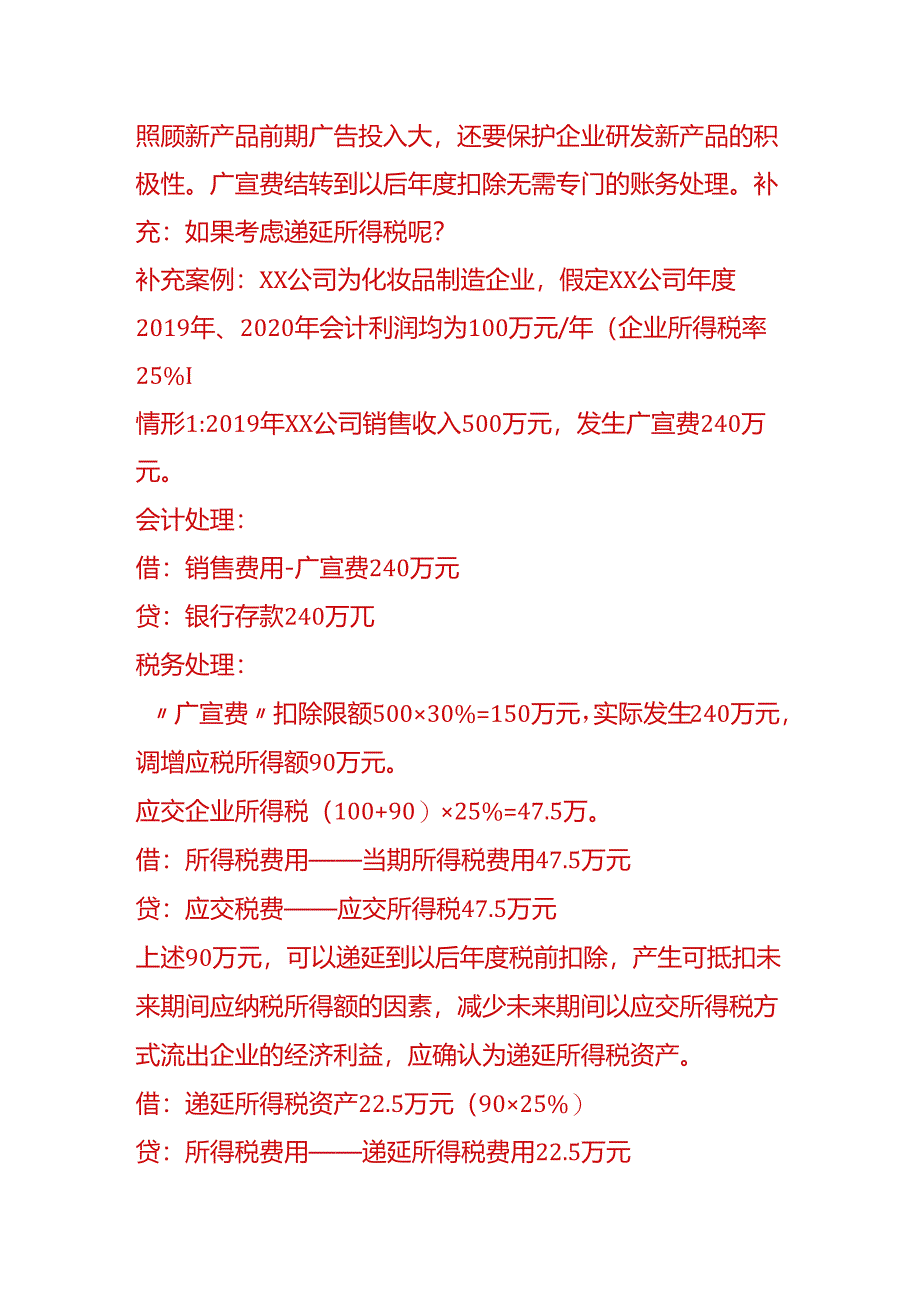 照顾新产品前期广告投入大，还要保护企业研发新产品的积极性。广宣费结转到以后年度扣除无需专门的账务处理。补充：如果考虑递延所得税呢？

补充案例：XX公司为化妆品制造企业，假定XX公司年度2019年、2020年会计利润均为100万元/年（企业所得税率25%I

情形1:2019年XX公司销售收入500万元，发生广宣费240万元。

会计处理：

借：销售费用-广宣费240万元

贷：银行存款240万兀

税务处理：

〃广宣费〃扣除限额500×30%=150万元，实际发生240万元，调增应税所得额90万元。

应交企业所得税（100+90）×25%=47.5万。

借：所得税费用——当期所得税费用47.5万元

贷：应交税费——应交所得税47.5万元

上述90万元，可以递延到以后年度税前扣除，产生可抵扣未来期间应纳税所得额的因素，减少未来期间以应交所得税方式流出企业的经济利益，应确认为递延所得税资产。

借：递延所得税资产22.5万元（90×25%）

贷：所得税费用——递延所得税费用22.5万元